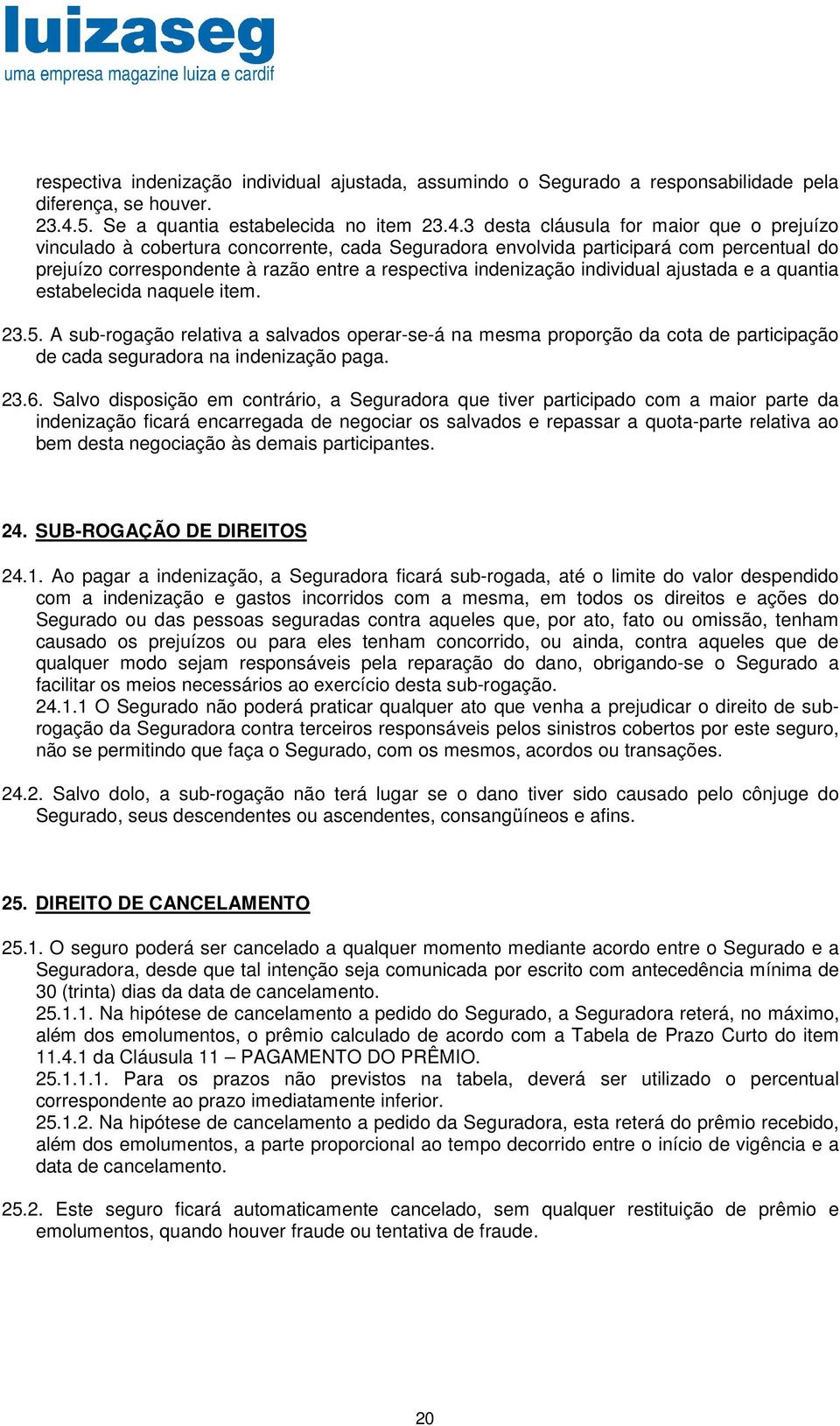 luizaseg
uma empresa magazine luiza e cardif

respectiva indenização individual ajustada, assumindo o Segurado a responsabilidade pela diferença, se houver.
23.4.5. Se a quantia estabelecida no item 23.4.3 desta cláusula for maior que o prejuízo vinculado à cobertura concorrente, cada Seguradora envolvida participará com percentual do prejuízo correspondente à razão entre a respectiva indenização individual ajustada e a quantia estabelecida naquele item.

23.5. A sub-rogação relativa a salvados operar-se-á na mesma proporção da cota de participação de cada seguradora na indenização paga.

23.6. Salvo disposição em contrário, a Seguradora que tiver participado com a maior parte da indenização ficará encarregada de negociar os salvados e repassar a quota-parte relativa ao bem desta negociação às demais participantes.

24. SUB-ROGAÇÃO DE DIREITOS

24.1. Ao pagar a indenização, a Seguradora ficará sub-rogada, até o limite do valor despendido com a indenização e gastos incorridos com a mesma, em todos os direitos e ações do Segurado ou das pessoas seguradas contra aqueles que, por ato, fato ou omissão, tenham causado os prejuízos ou para eles tenham concorrido, ou ainda, contra aqueles que de qualquer modo sejam responsáveis pela reparação do dano, obrigando-se o Segurado a facilitar os meios necessários ao exercício desta sub-rogação.
24.1.1 O Segurado não poderá praticar qualquer ato que venha a prejudicar o direito de sub-rogação da Seguradora contra terceiros responsáveis pelos sinistros cobertos por este seguro, não se permitindo que faça o Segurado, com os mesmos, acordos ou transações.

24.2. Salvo dolo, a sub-rogação não terá lugar se o dano tiver sido causado pelo cônjuge do Segurado, seus descendentes ou ascendentes, consangüíneos e afins.

25. DIREITO DE CANCELAMENTO

25.1. O seguro poderá ser cancelado a qualquer momento mediante acordo entre o Segurado e a Seguradora, desde que tal intenção seja comunicada por escrito com antecedência mínima de 30 (trinta) dias da data de cancelamento.
25.1.1. Na hipótese de cancelamento a pedido do Segurado, a Seguradora reterá, no máximo, além dos emolumentos, o prêmio calculado de acordo com a Tabela de Prazo Curto do item 11.4.1 da Cláusula 11 – PAGAMENTO DO PRÊMIO.
25.1.1.1. Para os prazos não previstos na tabela, deverá ser utilizado o percentual correspondente ao prazo imediatamente inferior.
25.1.2. Na hipótese de cancelamento a pedido da Seguradora, esta reterá do prêmio recebido, além dos emolumentos, a parte proporcional ao tempo decorrido entre o início de vigência e a data de cancelamento.

25.2. Este seguro ficará automaticamente cancelado, sem qualquer restituição de prêmio e emolumentos, quando houver fraude ou tentativa de fraude.

20